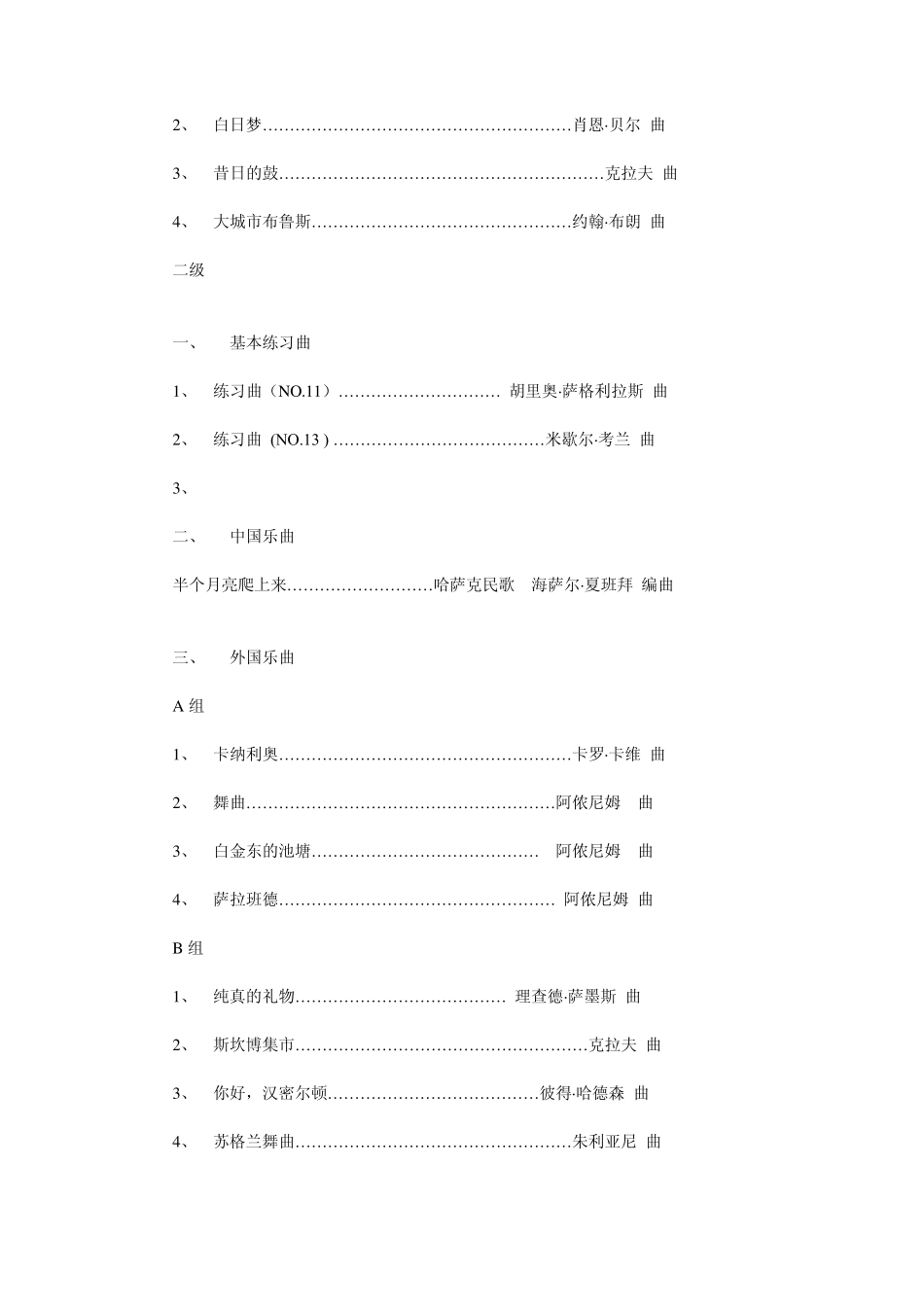 2、 白日梦…………………………………………………肖恩·贝尔 曲

3、 昔日的鼓……………………………………………………克拉夫 曲

4、 大城市布鲁斯…………………………………………约翰·布朗 曲

二级

一、 基本练习曲

1、 练习曲（NO.11）………………………… 胡里奥·萨格利拉斯 曲

2、 练习曲 (NO.13 ) …………………………………米歇尔·考兰 曲

3、

二、 中国乐曲

半个月亮爬上来………………………哈萨克民歌 海萨尔·夏班拜 编曲

三、 外国乐曲

A 组

1、 卡纳利奥………………………………………………卡罗·卡维 曲

2、 舞曲…………………………………………………阿依尼姆 曲

3、 白金东的池塘…………………………………… 阿依尼姆 曲

4、 萨拉班德…………………………………………… 阿依尼姆 曲

B 组

1、 纯真的礼物………………………………… 理查德·萨墨斯 曲

2、 斯坎博集市………………………………………………克拉夫 曲

3、 你好，汉密尔顿…………………………………彼得·哈德森 曲

4、 苏格兰舞曲……………………………………………朱利亚尼 曲